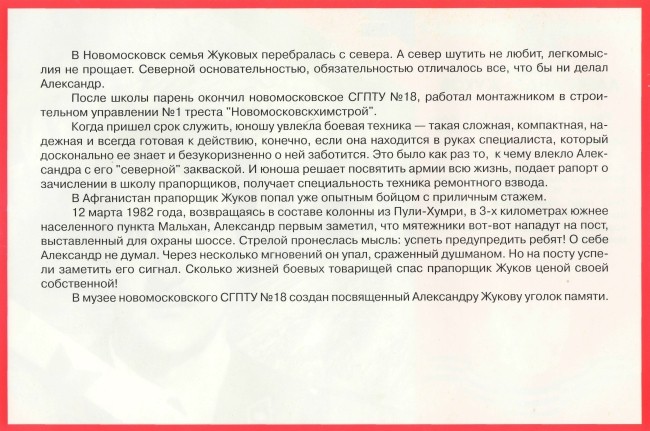 В Новомосковск семья Жуковых перебралась с севера. А север шутить не любит, легкомыслия не прощает. Северной основательностью, обязательностью отличалось все, что бы ни делал Александр.

После школы парень окончил новомосковское СГПТУ №18, работал монтажником в строительном управлении №1 треста "Новомосковскхимстрой".

Когда пришел срок служить, юношу увлекла боевая техника — такая сложная, компактная, надежная и всегда готовая к действию, конечно, если она находится в руках специалиста, который досконально ее знает и безукоризненно о ней заботится. Это было как раз то, к чему влекло Александра с его "северной" закваской. И юноша решает посвятить армии всю жизнь, подает рапорт о зачислении в школу прапорщиков, получает специальность техника ремонтного взвода.

В Афганистан прапорщик Жуков попал уже опытным бойцом с приличным стажем.

12 марта 1982 года, возвращаясь в составе колонны из Пули-Хумри, в 3-х километрах южнее населенного пункта Мальхан, Александр первым заметил, что мятежники вот-вот нападут на пост, выставленный для охраны шоссе. Стрелой пронеслась мысль: успеть предупредить ребят! О себе Александр не думал. Через несколько мгновений он упал, сраженный душманом. Но на посту успели заметить его сигнал. Сколько жизней боевых товарищей спас прапорщик Жуков ценой своей собственной!

В музее новомосковского СГПТУ №18 создан посвященный Александру Жукову уголок памяти.